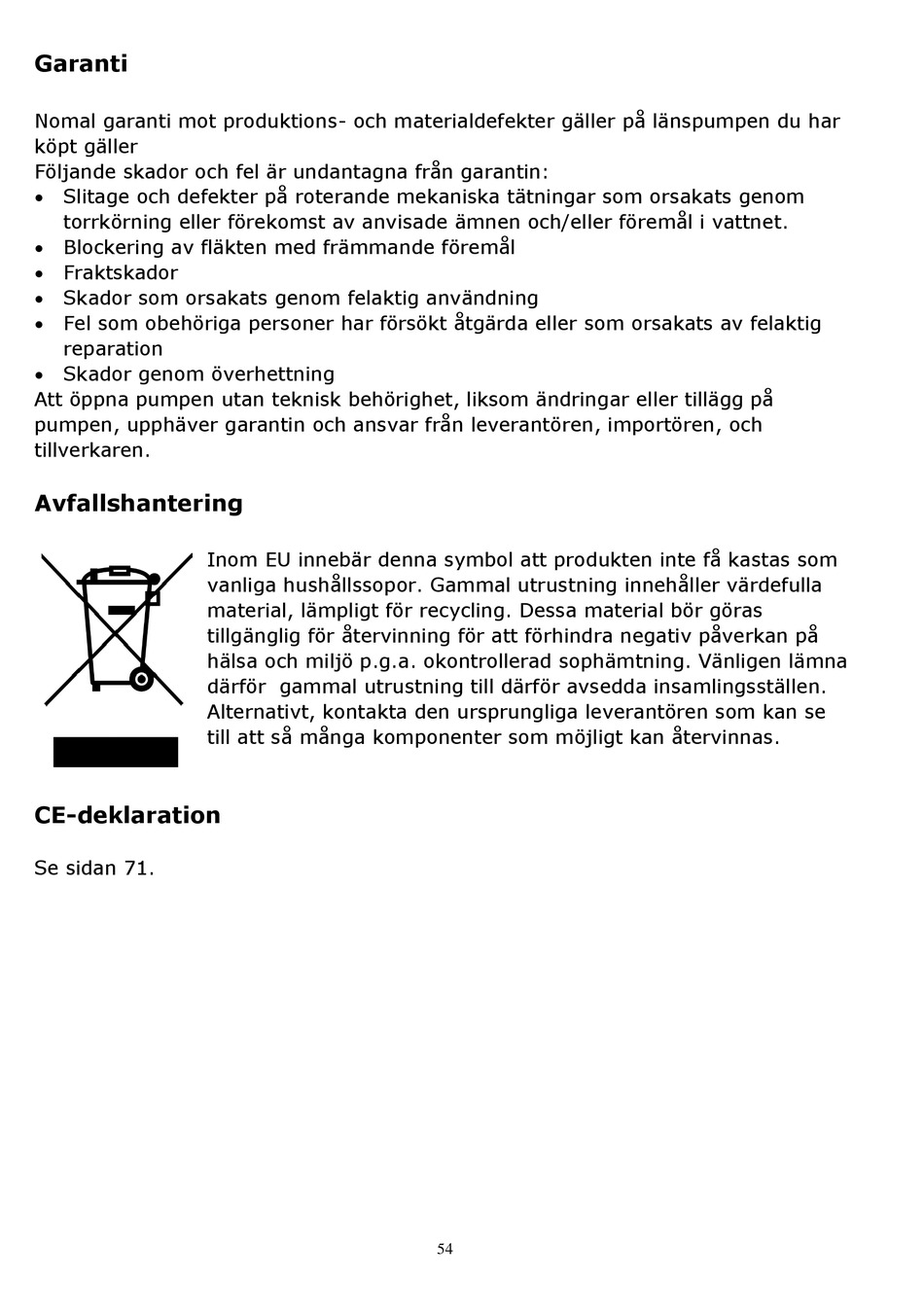 Garanti

Nomal garanti mot produktions- och materialdefekter gäller på länspumpen du har köpt gäller
Följande skador och fel är undantagna från garantin:
• Slitage och defekter på roterande mekaniska tätningar som orsakats genom torrkörning eller förekomst av anvisade ämnen och/eller föremål i vattnet.
• Blockering av fläkten med främmande föremål
• Fraktskador
• Skador som orsakats genom felaktig användning
• Fel som obehöriga personer har försökt åtgärda eller som orsakats av felaktig reparation
• Skador genom överhettning
Att öppna pumpen utan teknisk behörighet, liksom ändringar eller tillägg på pumpen, upphäver garantin och ansvar från leverantören, importören, och tillverkaren.

Avfallshantering

Inom EU innebär denna symbol att produkten inte få kastas som vanliga hushållssopor. Gammal utrustning innehåller värdefulla material, lämpligt för recycling. Dessa material bör göras tillgänglig för återvinning för att förhindra negativ påverkan på hälsa och miljö p.g.a. okontrollerad sophämtning. Vänligen lämna därför gammal utrustning till därför avsedda insamlingsställen. Alternativt, kontakta den ursprungliga leverantören som kan se till att så många komponenter som möjligt kan återvinnas.

CE-deklaration

Se sidan 71.

54